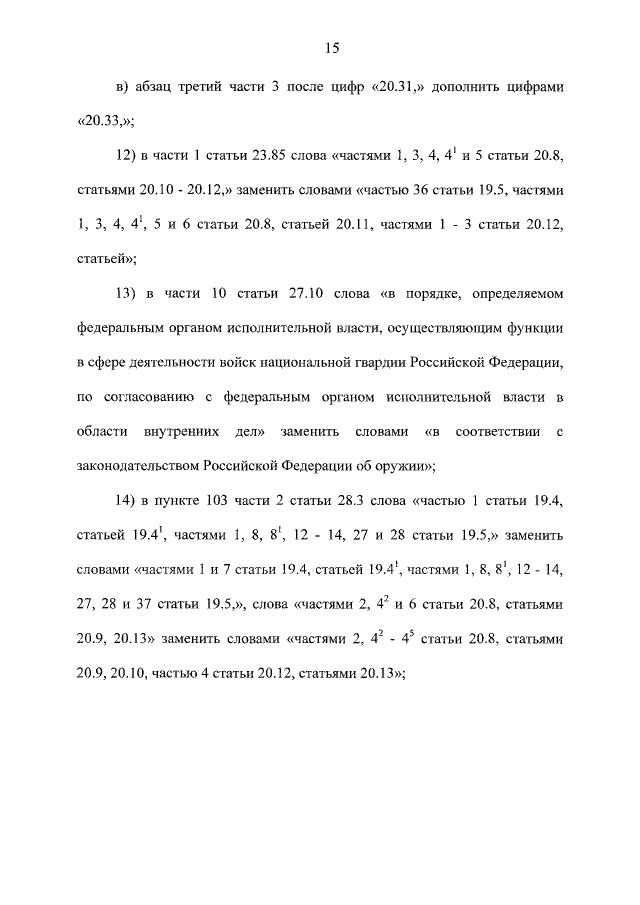 15

в) абзац третий части 3 после цифр «20.31,» дополнить цифрами «20.33,»;

12) в части 1 статьи 23.85 слова «частями 1, 3, 4, $4^1$ и 5 статьи 20.8, статьями 20.10 - 20.12,» заменить словами «частью 36 статьи 19.5, частями 1, 3, 4, $4^1$, 5 и 6 статьи 20.8, статьей 20.11, частями 1 - 3 статьи 20.12, статьей»;

13) в части 10 статьи 27.10 слова «в порядке, определяемом федеральным органом исполнительной власти, осуществляющим функции в сфере деятельности войск национальной гвардии Российской Федерации, по согласованию с федеральным органом исполнительной власти в области внутренних дел» заменить словами «в соответствии с законодательством Российской Федерации об оружии»;

14) в пункте 103 части 2 статьи 28.3 слова «частью 1 статьи 19.4, статьей $19.4^1$, частями 1, 8, $8^1$, 12 - 14, 27 и 28 статьи 19.5,» заменить словами «частями 1 и 7 статьи 19.4, статьей $19.4^1$, частями 1, 8, $8^1$, 12 - 14, 27, 28 и 37 статьи 19.5,», слова «частями 2, $4^2$ и 6 статьи 20.8, статьями 20.9, 20.13» заменить словами «частями 2, $4^2$ - $4^5$ статьи 20.8, статьями 20.9, 20.10, частью 4 статьи 20.12, статьями 20.13»;